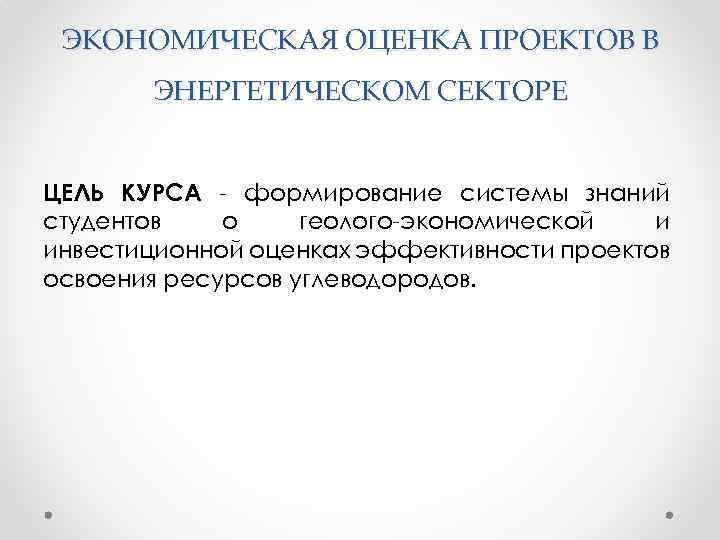 ЭКОНОМИЧЕСКАЯ ОЦЕНКА ПРОЕКТОВ В ЭНЕРГЕТИЧЕСКОМ СЕКТОРЕ

ЦЕЛЬ КУРСА - формирование системы знаний студентов о геолого-экономической и инвестиционной оценках эффективности проектов освоения ресурсов углеводородов.